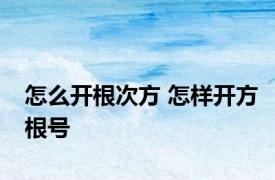 怎么开根次方 怎样开方根号